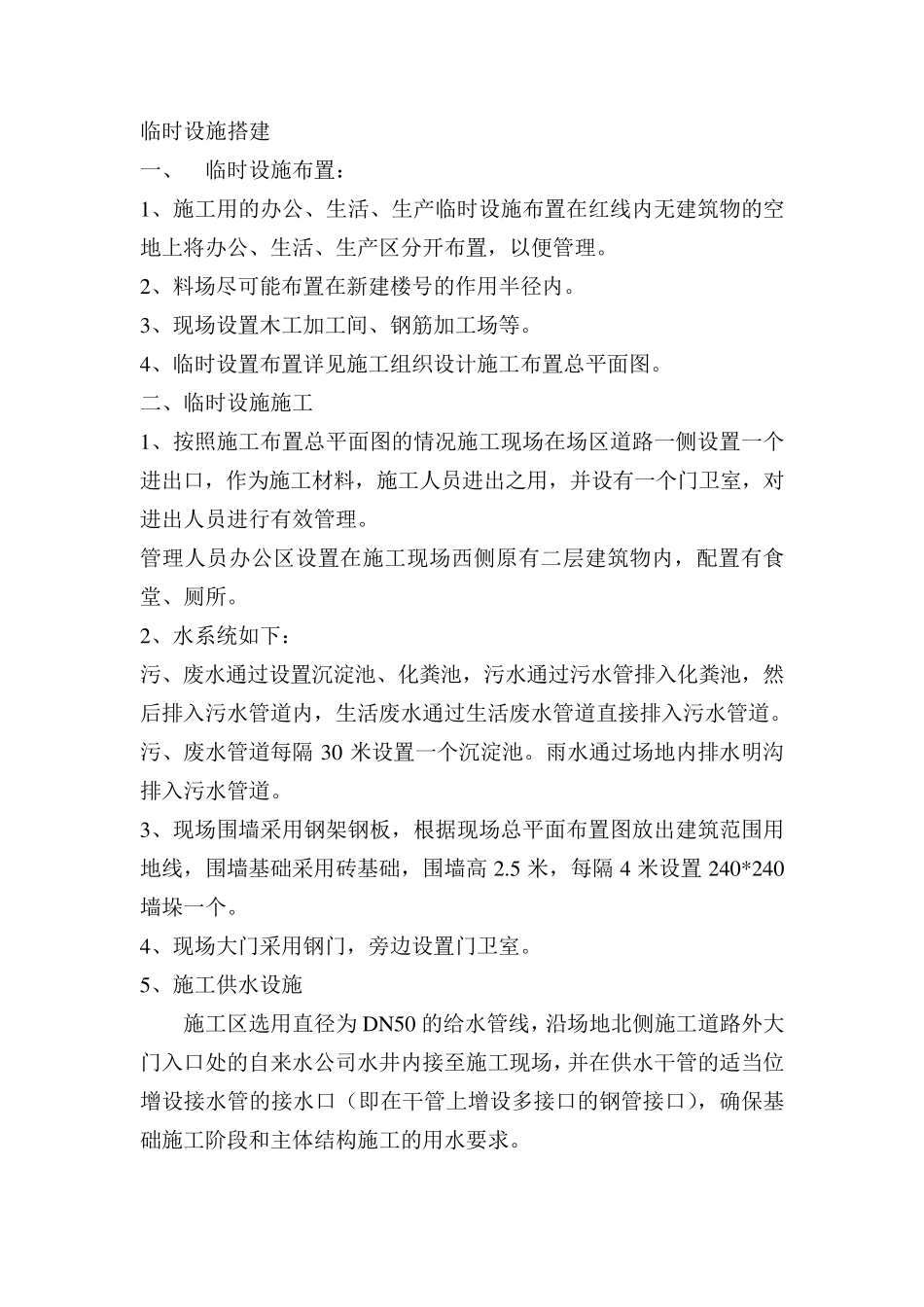 临时设施搭建

一、 临时设施布置：

1、施工用的办公、生活、生产临时设施布置在红线内无建筑物的空地上将办公、生活、生产区分开布置，以便管理。

2、料场尽可能布置在新建楼号的作用半径内。

3、现场设置木工加工间、钢筋加工场等。

4、临时设置布置详见施工组织设计施工布置总平面图。

二、临时设施施工

1、按照施工布置总平面图的情况施工现场在场区道路一侧设置一个进出口，作为施工材料，施工人员进出之用，并设有一个门卫室，对进出人员进行有效管理。

管理人员办公区设置在施工现场西侧原有二层建筑物内，配置有食堂、厕所。

2、水系统如下：

污、废水通过设置沉淀池、化粪池，污水通过污水管排入化粪池，然后排入污水管道内，生活废水通过生活废水管道直接排入污水管道。污、废水管道每隔 30 米设置一个沉淀池。雨水通过场地内排水明沟排入污水管道。

3、现场围墙采用钢架钢板，根据现场总平面布置图放出建筑范围用地线，围墙基础采用砖基础，围墙高 2.5 米，每隔 4 米设置 240*240 墙垛一个。

4、现场大门采用钢门，旁边设置门卫室。

5、施工供水设施

施工区选用直径为 DN50 的给水管线，沿场地北侧施工道路外大门入口处的自来水公司水井内接至施工现场，并在供水干管的适当位增设接水管的接水口（即在干管上增设多接口的钢管接口），确保基础施工阶段和主体结构施工的用水要求。